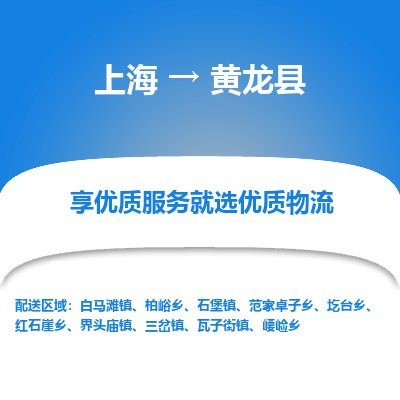 上海 → 黄龙县

享优质服务就选优质物流

配送区域：白马滩镇、柏峪乡、石堡镇、范家卓子乡、圪台乡、红石崖乡、界头庙镇、三岔镇、瓦子街镇、崾崄乡